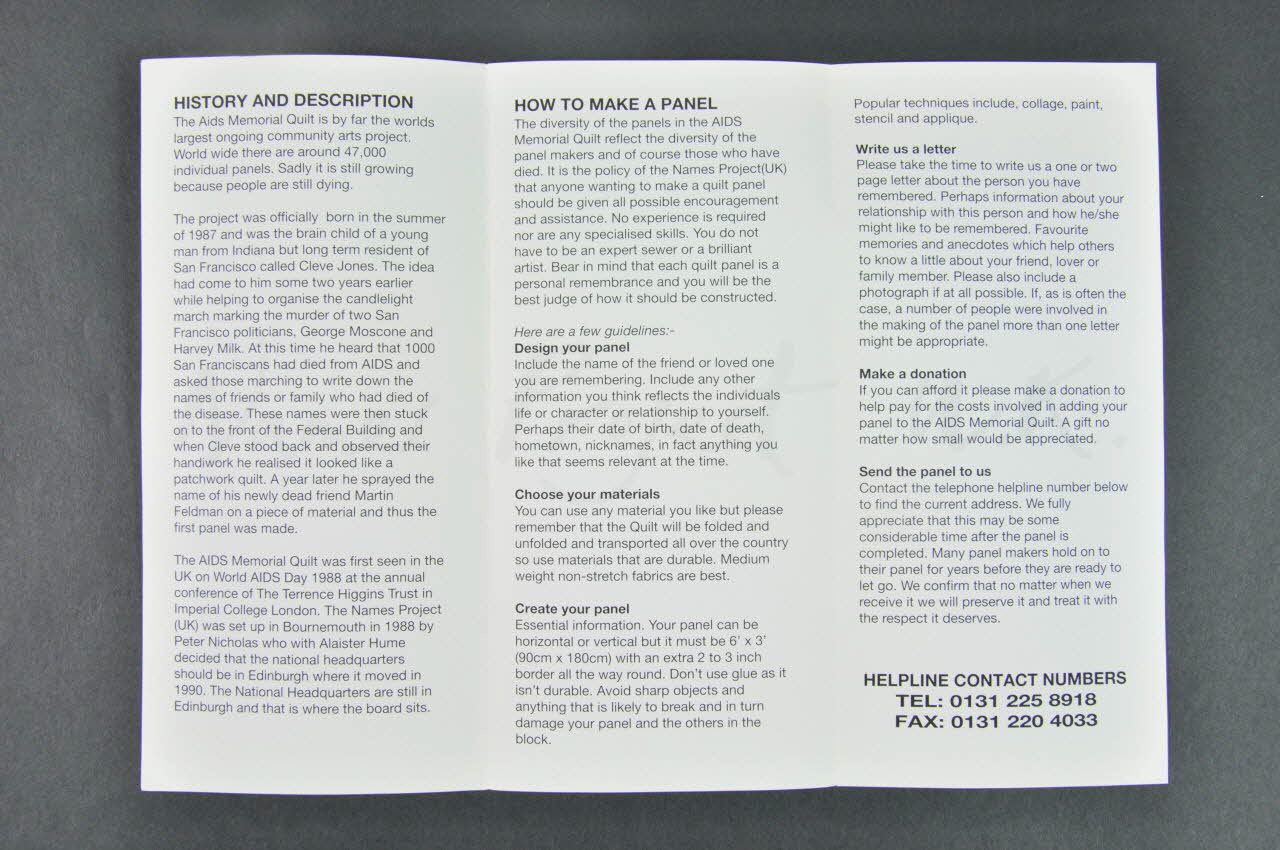 HISTORY AND DESCRIPTION
The Aids Memorial Quilt is by far the worlds largest ongoing community arts project. World wide there are around 47,000 individual panels. Sadly it is still growing because people are still dying.

The project was officially born in the summer of 1987 and was the brain child of a young man from Indiana but long term resident of San Francisco called Cleve Jones. The idea had come to him some two years earlier while helping to organise the candlelight march marking the murder of two San Francisco politicians, George Moscone and Harvey Milk. At this time he heard that 1000 San Franciscans had died from AIDS and asked those marching to write down the names of friends or family who had died of the disease. These names were then stuck on to the front of the Federal Building and when Cleve stood back and observed their handiwork he realised it looked like a patchwork quilt. A year later he sprayed the name of his newly dead friend Martin Feldman on a piece of material and thus the first panel was made.

The AIDS Memorial Quilt was first seen in the UK on World AIDS Day 1988 at the annual conference of The Terrence Higgins Trust in Imperial College London. The Names Project (UK) was set up in Bournemouth in 1988 by Peter Nicholas who with Alaister Hume decided that the national headquarters should be in Edinburgh where it moved in 1990. The National Headquarters are still in Edinburgh and that is where the board sits.

HOW TO MAKE A PANEL
The diversity of the panels in the AIDS Memorial Quilt reflect the diversity of the panel makers and of course those who have died. It is the policy of the Names Project(UK) that anyone wanting to make a quilt panel should be given all possible encouragement and assistance. No experience is required nor are any specialised skills. You do not have to be an expert sewer or a brilliant artist. Bear in mind that each quilt panel is a personal remembrance and you will be the best judge of how it should be constructed.

Here are a few guidelines:-
Design your panel
Include the name of the friend or loved one you are remembering. Include any other information you think reflects the individuals life or character or relationship to yourself. Perhaps their date of birth, date of death, hometown, nicknames, in fact anything you like that seems relevant at the time.

Choose your materials
You can use any material you like but please remember that the Quilt will be folded and unfolded and transported all over the country so use materials that are durable. Medium weight non-stretch fabrics are best.

Create your panel
Essential information. Your panel can be horizontal or vertical but it must be 6' x 3' (90cm x 180cm) with an extra 2 to 3 inch border all the way round. Don't use glue as it isn't durable. Avoid sharp objects and anything that is likely to break and in turn damage your panel and the others in the block.

Popular techniques include, collage, paint, stencil and applique.

Write us a letter
Please take the time to write us a one or two page letter about the person you have remembered. Perhaps information about your relationship with this person and how he/she might like to be remembered. Favourite memories and anecdotes which help others to know a little about your friend, lover or family member. Please also include a photograph if at all possible. If, as is often the case, a number of people were involved in the making of the panel more than one letter might be appropriate.

Make a donation
If you can afford it please make a donation to help pay for the costs involved in adding your panel to the AIDS Memorial Quilt. A gift no matter how small would be appreciated.

Send the panel to us
Contact the telephone helpline number below to find the current address. We fully appreciate that this may be some considerable time after the panel is completed. Many panel makers hold on to their panel for years before they are ready to let go. We confirm that no matter when we receive it we will preserve it and treat it with the respect it deserves.

HELPLINE CONTACT NUMBERS
TEL: 0131 225 8918
FAX: 0131 220 4033